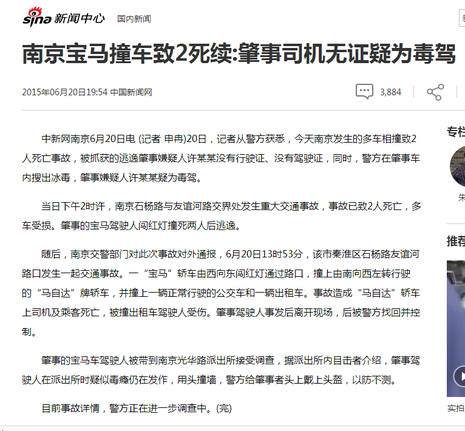 sina 新闻中心 国内新闻

南京宝马撞车致2死续:肇事司机无证疑为毒驾

2015年06月20日19:54 中国新闻网

3,884

中新网南京6月20日电 (记者 申冉)20日，记者从警方获悉，今天南京发生的多车相撞致2人死亡事故，被抓获的逃逸肇事嫌疑人许某某没有行驶证、没有驾驶证，同时，警方在肇事车内搜出冰毒，肇事嫌疑人许某某疑为毒驾。

当日下午2时许，南京石杨路与友谊河路交界处发生重大交通事故，事故已致2人死亡，多车受损。肇事的宝马驾驶人闯红灯撞死两人后逃逸。

随后，南京交警部门对此次事故对外通报，6月20日13时53分，该市秦淮区石杨路友谊河路口发生一起交通事故。一“宝马”轿车由西向东闯红灯通过路口，撞上由南向西左转行驶的“马自达”牌轿车，并撞上一辆正常行驶的公交车和一辆出租车。事故造成“马自达”轿车上司机及乘客死亡，被撞出租车驾驶人受伤。肇事驾驶人事发后离开现场，后被警方找回并控制。

肇事的宝马车驾驶人被带到南京光华路派出所接受调查，据派出所内目击者介绍，肇事驾驶人在派出所时疑似毒瘾仍在发作，用头撞墙，警方给肇事者头上戴上头盔，以防不测。

目前事故详情，警方正在进一步调查中。(完)

专栏

朱

推荐

实拍